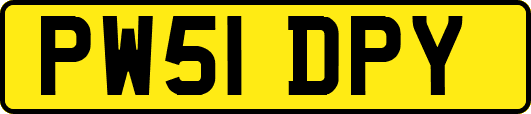 PW51 DPY